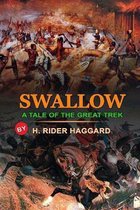 SWALLOW

A TALE OF THE GREAT TREK

BY H. RIDER HAGGARD